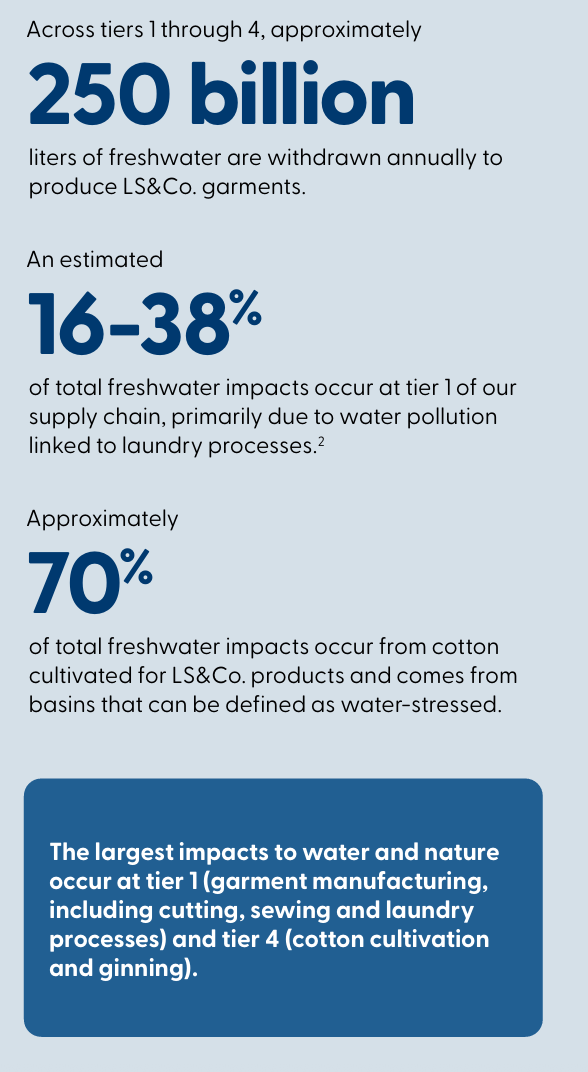 Across tiers 1 through 4, approximately

250 billion

liters of freshwater are withdrawn annually to produce LS&Co. garments.

An estimated

16-38%

of total freshwater impacts occur at tier 1 of our supply chain, primarily due to water pollution linked to laundry processes.$^{2}$

Approximately

70%

of total freshwater impacts occur from cotton cultivated for LS&Co. products and comes from basins that can be defined as water-stressed.

The largest impacts to water and nature occur at tier 1 (garment manufacturing, including cutting, sewing and laundry processes) and tier 4 (cotton cultivation and ginning).